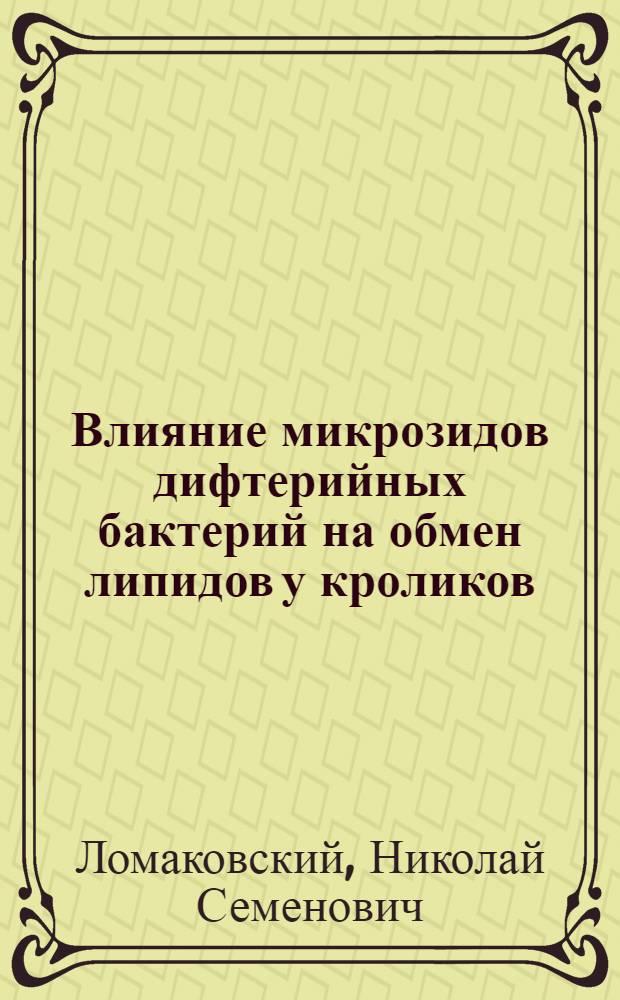 Влияние микрозидов дифтерийных бактерий на обмен липидов у кроликов

Ломаковский, Николай Семенович